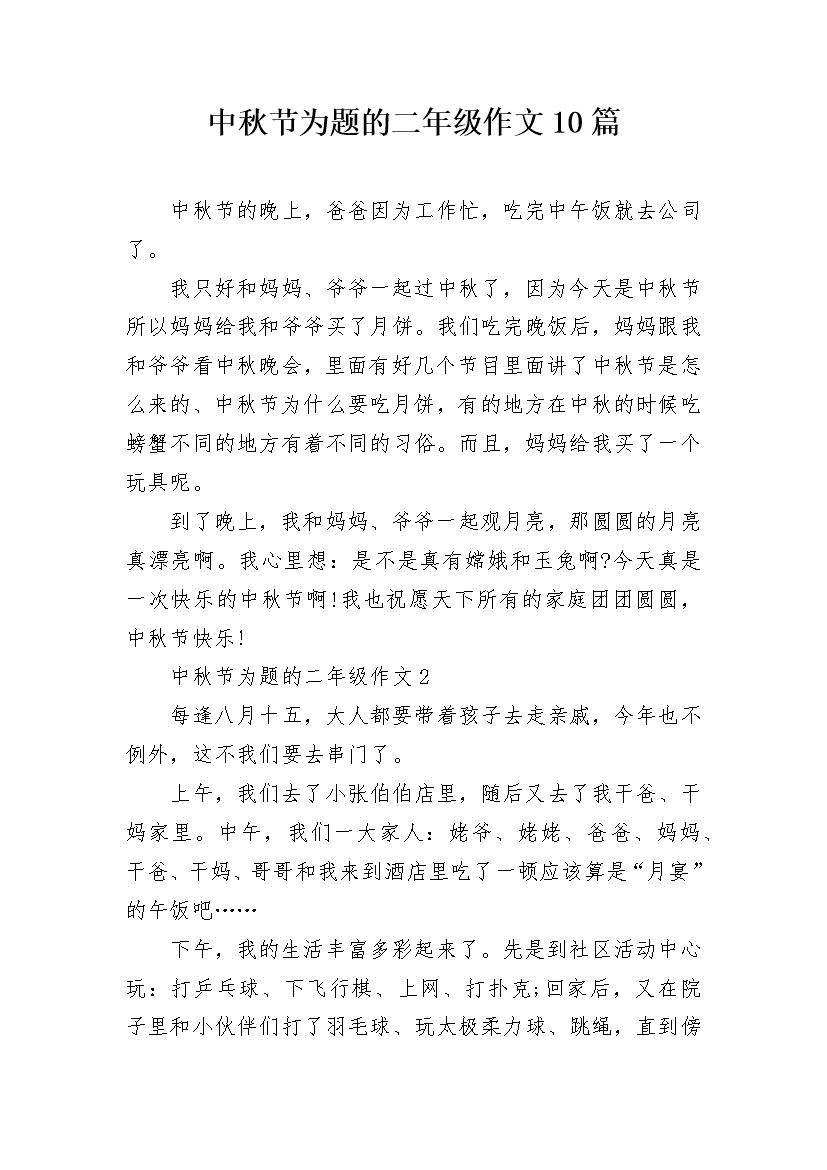 中秋节为题的二年级作文10篇

中秋节的晚上，爸爸因为工作忙，吃完中午饭就去公司了。

我只好和妈妈、爷爷一起过中秋了，因为今天是中秋节所以妈妈给我和爷爷买了月饼。我们吃完晚饭后，妈妈跟我和爷爷看中秋晚会，里面有好几个节目里面讲了中秋节是怎么来的、中秋节为什么要吃月饼，有的地方在中秋的时候吃螃蟹不同的地方有着不同的习俗。而且，妈妈给我买了一个玩具呢。

到了晚上，我和妈妈、爷爷一起观月亮，那圆圆的月亮真漂亮啊。我心里想：是不是真有嫦娥和玉兔啊?今天真是一次快乐的中秋节啊!我也祝愿天下所有的家庭团团圆圆，中秋节快乐!

中秋节为题的二年级作文2

每逢八月十五，大人都要带着孩子去走亲戚，今年也不例外，这不我们要去串门了。

上午，我们去了小张伯伯店里，随后又去了我干爸、干妈家里。中午，我们一大家人：姥爷、姥姥、爸爸、妈妈、干爸、干妈、哥哥和我来到酒店里吃了一顿应该算是“月宴”的午饭吧……

下午，我的生活丰富多彩起来了。先是到社区活动中心玩：打乒乓球、下飞行棋、上网、打扑克;回家后，又在院子里和小伙伴们打了羽毛球、玩太极柔力球、跳绳，直到傍